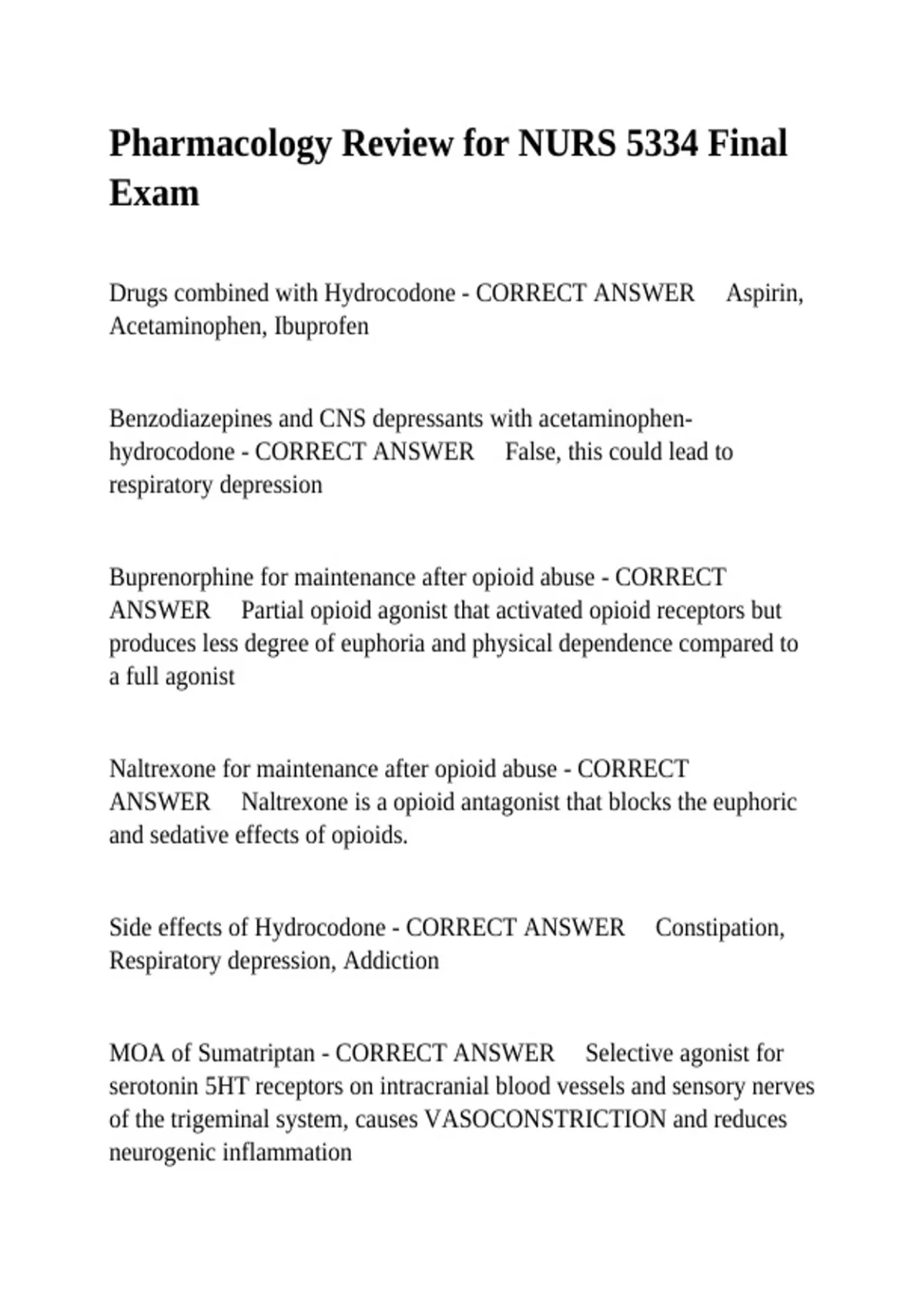 Pharmacology Review for NURS 5334 Final Exam

Drugs combined with Hydrocodone - CORRECT ANSWER Aspirin, Acetaminophen, Ibuprofen

Benzodiazepines and CNS depressants with acetaminophen-hydrocodone - CORRECT ANSWER False, this could lead to respiratory depression

Buprenorphine for maintenance after opioid abuse - CORRECT ANSWER Partial opioid agonist that activated opioid receptors but produces less degree of euphoria and physical dependence compared to a full agonist

Naltrexone for maintenance after opioid abuse - CORRECT ANSWER Naltrexone is a opioid antagonist that blocks the euphoric and sedative effects of opioids.

Side effects of Hydrocodone - CORRECT ANSWER Constipation, Respiratory depression, Addiction

MOA of Sumatriptan - CORRECT ANSWER Selective agonist for serotonin 5HT receptors on intracranial blood vessels and sensory nerves of the trigeminal system, causes VASOCONSTRICTION and reduces neurogenic inflammation